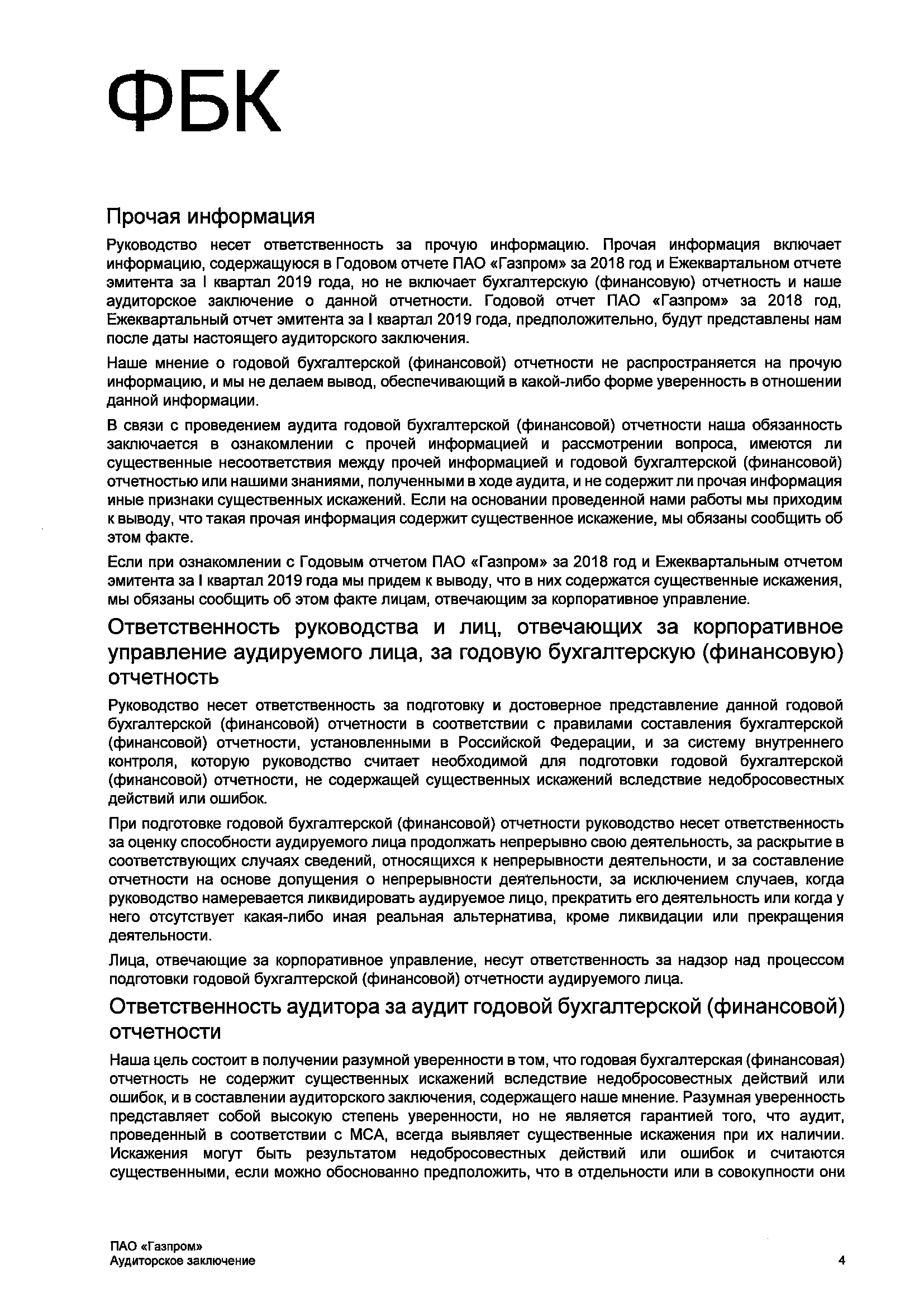 ФБК

Прочая информация

Руководство несет ответственность за прочую информацию. Прочая информация включает информацию, содержащуюся в Годовом отчете ПАО «Газпром» за 2018 год и Ежеквартальном отчете эмитента за I квартал 2019 года, но не включает бухгалтерскую (финансовую) отчетность и наше аудиторское заключение о данной отчетности. Годовой отчет ПАО «Газпром» за 2018 год, Ежеквартальный отчет эмитента за I квартал 2019 года, предположительно, будут представлены нам после даты настоящего аудиторского заключения.

Наше мнение о годовой бухгалтерской (финансовой) отчетности не распространяется на прочую информацию, и мы не делаем вывод, обеспечивающий в какой-либо форме уверенность в отношении данной информации.

В связи с проведением аудита годовой бухгалтерской (финансовой) отчетности наша обязанность заключается в ознакомлении с прочей информацией и рассмотрении вопроса, имеются ли существенные несоответствия между прочей информацией и годовой бухгалтерской (финансовой) отчетностью или нашими знаниями, полученными в ходе аудита, и не содержит ли прочая информация иные признаки существенных искажений. Если на основании проведенной нами работы мы приходим к выводу, что такая прочая информация содержит существенное искажение, мы обязаны сообщить об этом факте.

Если при ознакомлении с Годовым отчетом ПАО «Газпром» за 2018 год и Ежеквартальным отчетом эмитента за I квартал 2019 года мы придем к выводу, что в них содержатся существенные искажения, мы обязаны сообщить об этом факте лицам, отвечающим за корпоративное управление.

Ответственность руководства и лиц, отвечающих за корпоративное управление аудируемого лица, за годовую бухгалтерскую (финансовую) отчетность

Руководство несет ответственность за подготовку и достоверное представление данной годовой бухгалтерской (финансовой) отчетности в соответствии с правилами составления бухгалтерской (финансовой) отчетности, установленными в Российской Федерации, и за систему внутреннего контроля, которую руководство считает необходимой для подготовки годовой бухгалтерской (финансовой) отчетности, не содержащей существенных искажений вследствие недобросовестных действий или ошибок.

При подготовке годовой бухгалтерской (финансовой) отчетности руководство несет ответственность за оценку способности аудируемого лица продолжать непрерывно свою деятельность, за раскрытие в соответствующих случаях сведений, относящихся к непрерывности деятельности, и за составление отчетности на основе допущения о непрерывности деятельности, за исключением случаев, когда руководство намеревается ликвидировать аудируемое лицо, прекратить его деятельность или когда у него отсутствует какая-либо иная реальная альтернатива, кроме ликвидации или прекращения деятельности.

Лица, отвечающие за корпоративное управление, несут ответственность за надзор над процессом подготовки годовой бухгалтерской (финансовой) отчетности аудируемого лица.

Ответственность аудитора за аудит годовой бухгалтерской (финансовой) отчетности

Наша цель состоит в получении разумной уверенности в том, что годовая бухгалтерская (финансовая) отчетность не содержит существенных искажений вследствие недобросовестных действий или ошибок, и в составлении аудиторского заключения, содержащего наше мнение. Разумная уверенность представляет собой высокую степень уверенности, но не является гарантией того, что аудит, проведенный в соответствии с МСА, всегда выявляет существенные искажения при их наличии. Искажения могут быть результатом недобросовестных действий или ошибок и считаются существенными, если можно обоснованно предположить, что в отдельности или в совокупности они

ПАО «Газпром»
Аудиторское заключение
4